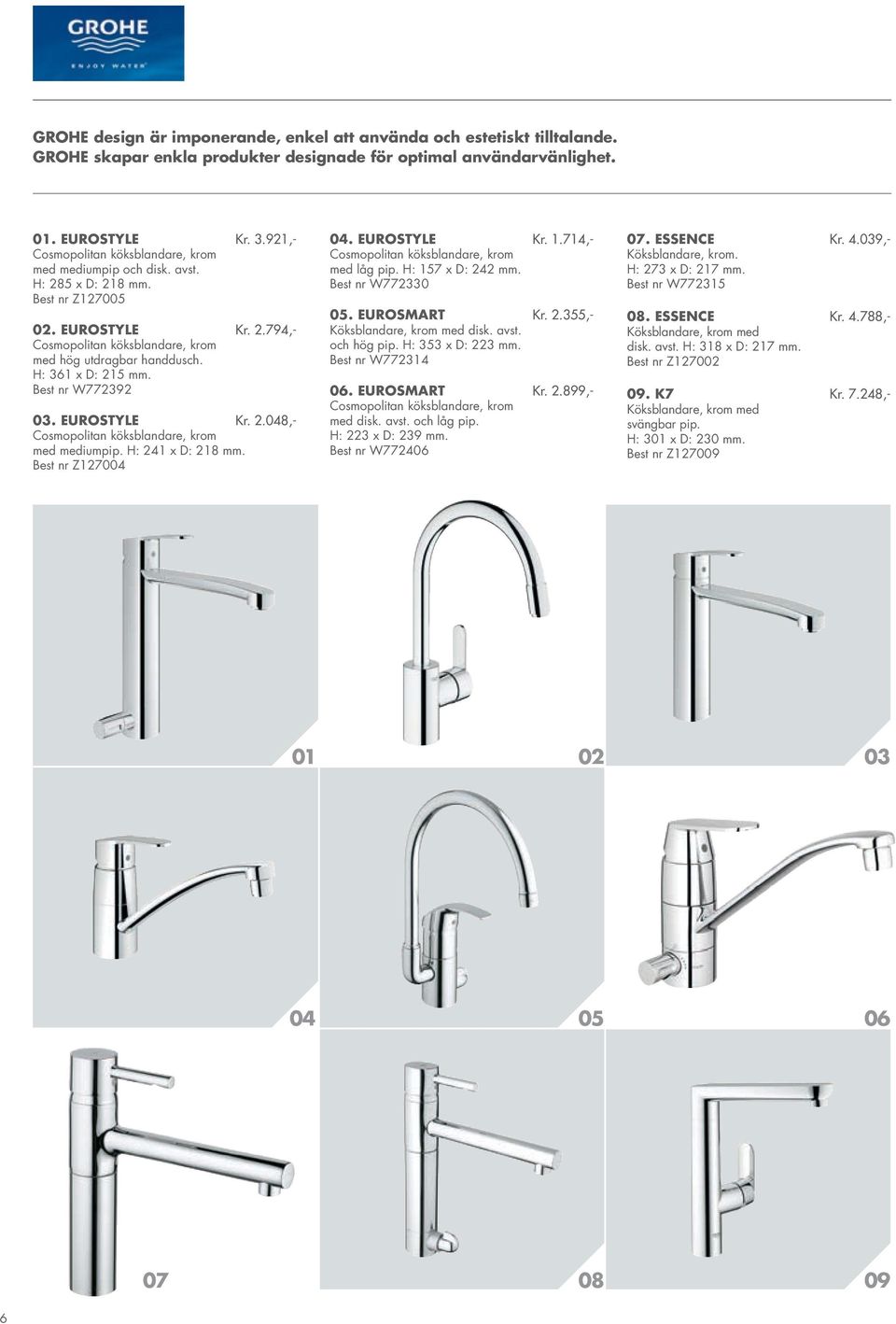 GROHE
ENJOY WATER

GROHE design är imponerande, enkel att använda och estetiskt tilltalande. GROHE skapar enkla produkter designade för optimal användarvänlighet.

01. EUROSTYLE Kr. 3.921,-
Cosmopolitan köksblandare, krom med mediumpip och disk. avst. H: 285 x D: 218 mm. Best nr Z127005

02. EUROSTYLE Kr. 2.794,-
Cosmopolitan köksblandare, krom med hög utdragbar handdusch. H: 361 x D: 215 mm. Best nr W772392

03. EUROSTYLE Kr. 2.048,-
Cosmopolitan köksblandare, krom med mediumpip. H: 241 x D: 218 mm. Best nr Z127004

04. EUROSTYLE Kr. 1.714,-
Cosmopolitan köksblandare, krom med låg pip. H: 157 x D: 242 mm. Best nr W772330

05. EUROSMART Kr. 2.355,-
Köksblandare, krom med disk. avst. och hög pip. H: 353 x D: 223 mm. Best nr W772314

06. EUROSMART Kr. 2.899,-
Cosmopolitan köksblandare, krom med disk. avst. och låg pip. H: 223 x D: 239 mm. Best nr W772406

07. ESSENCE Kr. 4.039,-
Köksblandare, krom. H: 273 x D: 217 mm. Best nr W772315

08. ESSENCE Kr. 4.788,-
Köksblandare, krom med disk. avst. H: 318 x D: 217 mm. Best nr Z127002

09. K7 Kr. 7.248,-
Köksblandare, krom med svängbar pip. H: 301 x D: 230 mm. Best nr Z127009

01

02

03

04

05

06

07

08

09

6